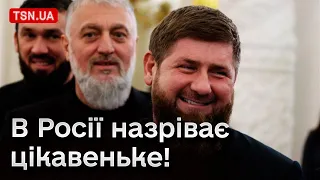 TSN.UA

В Росії назріває цікавеньке!